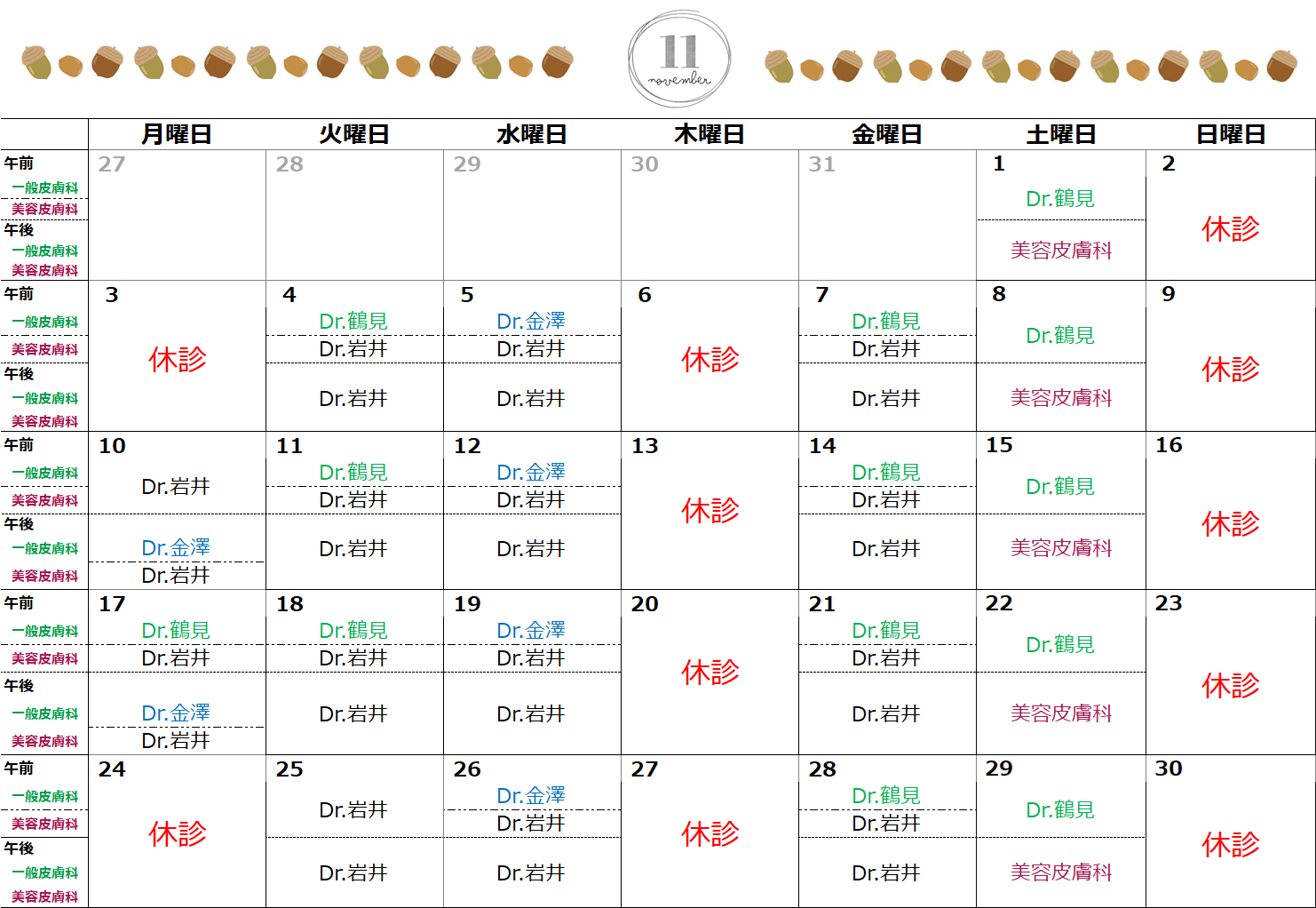 11
november

|  | 月曜日 | 火曜日 | 水曜日 | 木曜日 | 金曜日 | 土曜日 | 日曜日 |
|---|---|---|---|---|---|---|---|
| 午前 一般皮膚科 美容皮膚科 午後 一般皮膚科 美容皮膚科 | 27 | 28 | 29 | 30 | 31 | 1 Dr.鶴見 美容皮膚科 | 2 休診 |
| 午前 一般皮膚科 美容皮膚科 午後 一般皮膚科 美容皮膚科 | 3 休診 | 4 Dr.鶴見 Dr.岩井 Dr.岩井 | 5 Dr.金澤 Dr.岩井 Dr.岩井 | 6 休診 | 7 Dr.鶴見 Dr.岩井 Dr.岩井 | 8 Dr.鶴見 美容皮膚科 | 9 休診 |
| 午前 一般皮膚科 美容皮膚科 午後 一般皮膚科 美容皮膚科 | 10 Dr.岩井 Dr.金澤 Dr.岩井 | 11 Dr.鶴見 Dr.岩井 Dr.岩井 | 12 Dr.金澤 Dr.岩井 Dr.岩井 | 13 休診 | 14 Dr.鶴見 Dr.岩井 Dr.岩井 | 15 Dr.鶴見 美容皮膚科 | 16 休診 |
| 午前 一般皮膚科 美容皮膚科 午後 一般皮膚科 美容皮膚科 | 17 Dr.鶴見 Dr.岩井 Dr.金澤 Dr.岩井 | 18 Dr.鶴見 Dr.岩井 Dr.岩井 | 19 Dr.金澤 Dr.岩井 Dr.岩井 | 20 休診 | 21 Dr.鶴見 Dr.岩井 Dr.岩井 | 22 Dr.鶴見 美容皮膚科 | 23 休診 |
| 午前 一般皮膚科 美容皮膚科 午後 一般皮膚科 美容皮膚科 | 24 休診 | 25 Dr.岩井 Dr.岩井 | 26 Dr.金澤 Dr.岩井 Dr.岩井 | 27 休診 | 28 Dr.鶴見 Dr.岩井 Dr.岩井 | 29 Dr.鶴見 美容皮膚科 | 30 休診 |